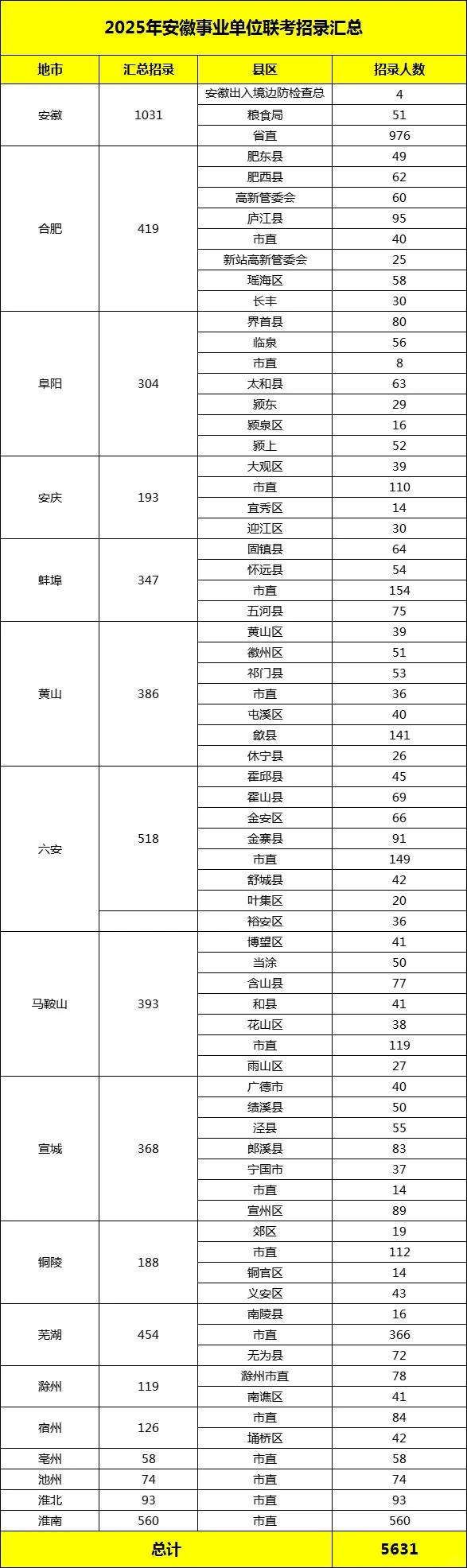 2025年安徽事业单位联考招录汇总

| 地市 | 汇总招录 | 县区 | 招录人数 |
|---|---|---|---|
| 安徽 | 1031 | 安徽出入境边防检查总 | 4 |
| | | 粮食局 | 51 |
| | | 省直 | 976 |
| 合肥 | 419 | 肥东县 | 49 |
| | | 肥西县 | 62 |
| | | 高新管委会 | 60 |
| | | 庐江县 | 95 |
| | | 市直 | 40 |
| | | 新站高新管委会 | 25 |
| | | 瑶海区 | 58 |
| | | 长丰 | 30 |
| 阜阳 | 304 | 界首县 | 80 |
| | | 临泉 | 56 |
| | | 市直 | 8 |
| | | 太和县 | 63 |
| | | 颍东 | 29 |
| | | 颍泉区 | 16 |
| | | 颍上 | 52 |
| 安庆 | 193 | 大观区 | 39 |
| | | 市直 | 110 |
| | | 宜秀区 | 14 |
| | | 迎江区 | 30 |
| 蚌埠 | 347 | 固镇县 | 64 |
| | | 怀远县 | 54 |
| | | 市直 | 154 |
| | | 五河县 | 75 |
| 黄山 | 386 | 黄山区 | 39 |
| | | 徽州区 | 51 |
| | | 祁门县 | 53 |
| | | 市直 | 36 |
| | | 屯溪区 | 40 |
| | | 歙县 | 141 |
| | | 休宁县 | 26 |
| 六安 | 518 | 霍邱县 | 45 |
| | | 霍山县 | 69 |
| | | 金安区 | 66 |
| | | 金寨县 | 91 |
| | | 市直 | 149 |
| | | 舒城县 | 42 |
| | | 叶集区 | 20 |
| | | 裕安区 | 36 |
| 马鞍山 | 393 | 博望区 | 41 |
| | | 当涂 | 50 |
| | | 含山县 | 77 |
| | | 和县 | 41 |
| | | 花山区 | 38 |
| | | 市直 | 119 |
| | | 雨山区 | 27 |
| 宣城 | 368 | 广德市 | 40 |
| | | 绩溪县 | 50 |
| | | 泾县 | 55 |
| | | 郎溪县 | 83 |
| | | 宁国市 | 37 |
| | | 市直 | 14 |
| | | 宣州区 | 89 |
| 铜陵 | 188 | 郊区 | 19 |
| | | 市直 | 112 |
| | | 铜官区 | 14 |
| | | 义安区 | 43 |
| 芜湖 | 454 | 南陵县 | 16 |
| | | 市直 | 366 |
| | | 无为县 | 72 |
| 滁州 | 119 | 滁州市直 | 78 |
| | | 南谯区 | 41 |
| 宿州 | 126 | 市直 | 84 |
| | | 埇桥区 | 42 |
| 亳州 | 58 | 市直 | 58 |
| 池州 | 74 | 市直 | 74 |
| 淮北 | 93 | 市直 | 93 |
| 淮南 | 560 | 市直 | 560 |
| 总计 | | | 5631 |